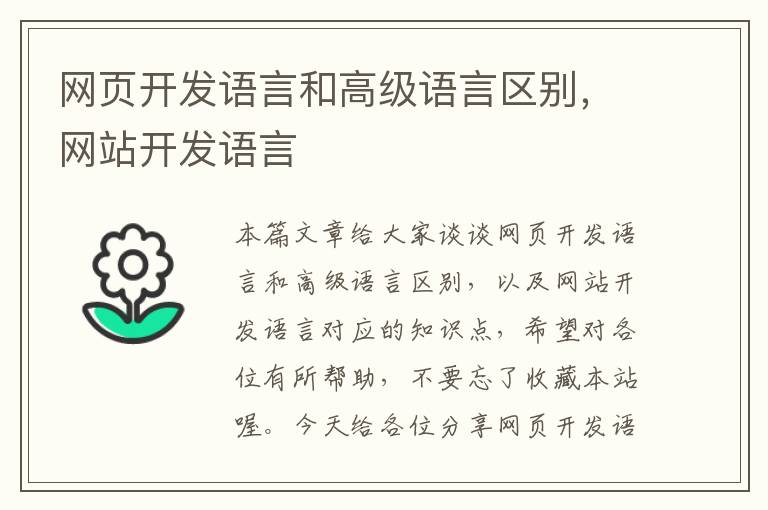 网页开发语言和高级语言区别，网站开发语言

本篇文章给大家谈谈网页开发语言和高级语言区别，以及网站开发语言对应的知识点，希望对各位有所帮助，不要忘了收藏本站喔。今天给各位分享网页开发语